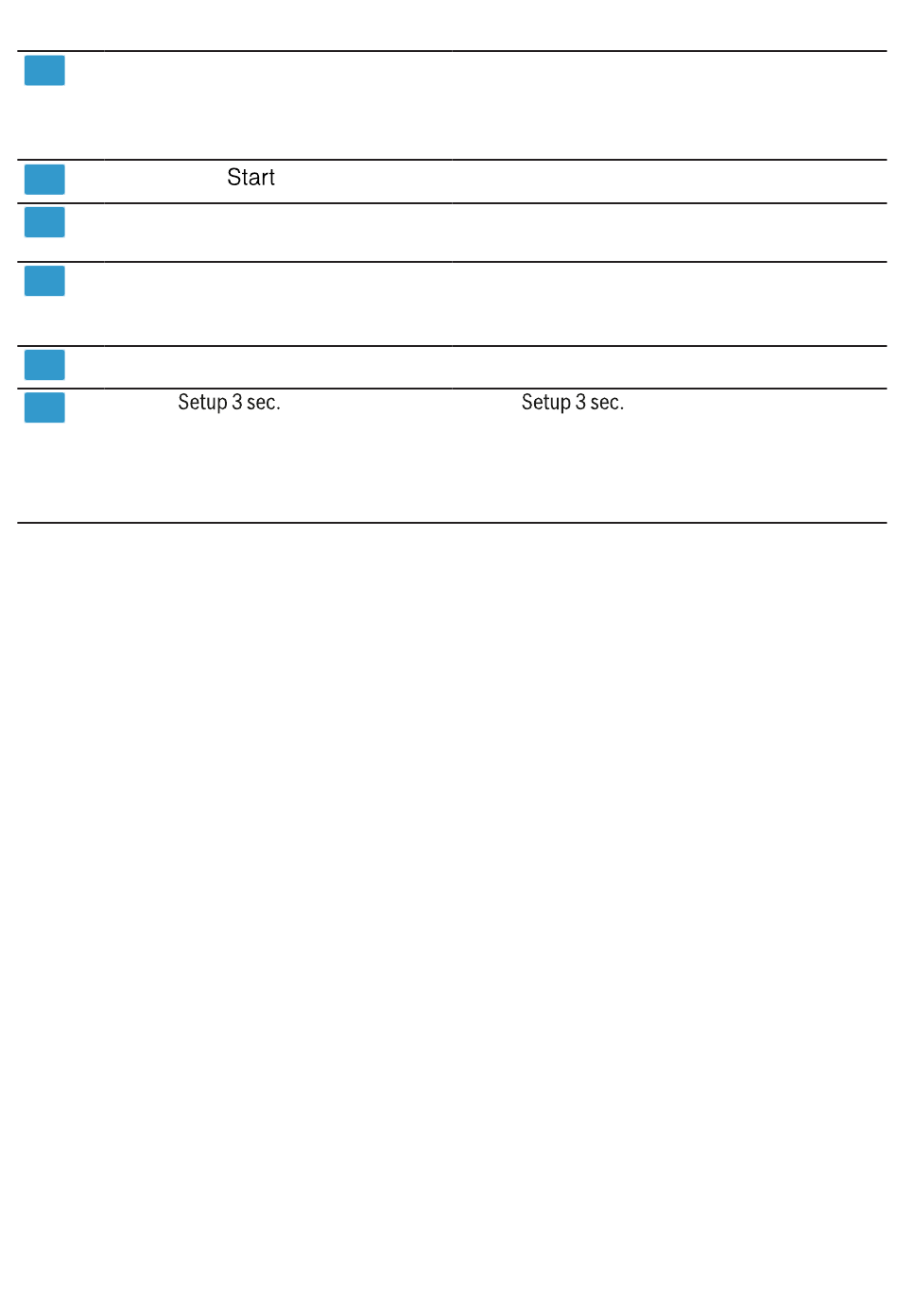 Start

Setup 3 sec.

Setup 3 sec.